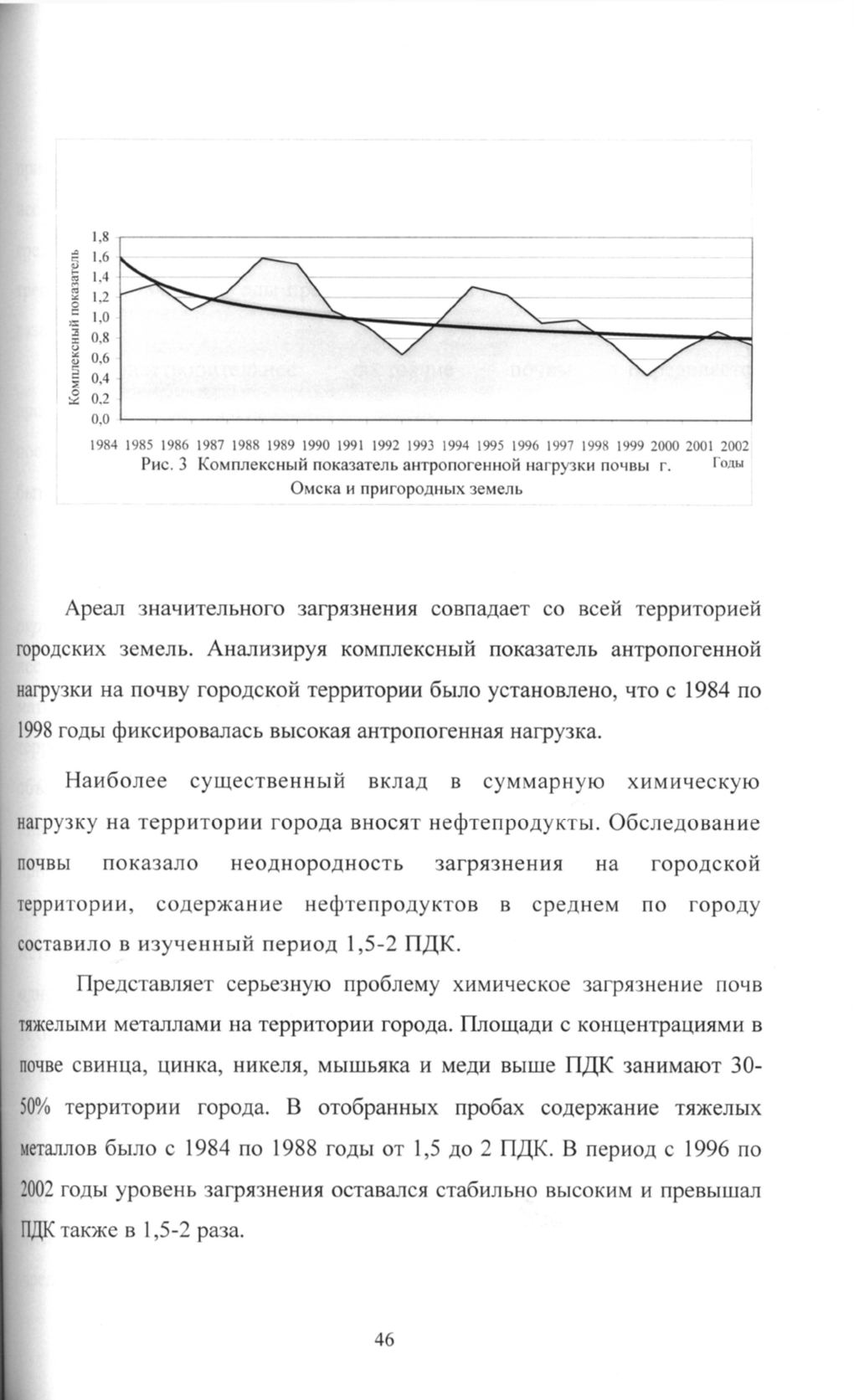 Комплексный показатель

1,8
1,6
1,4
1,2
1,0
0,8
0,6
0,4
0,2
0,0

1984 1985 1986 1987 1988 1989 1990 1991 1992 1993 1994 1995 1996 1997 1998 1999 2000 2001 2002

Годы

Рис. 3 Комплексный показатель антропогенной нагрузки почвы г. Омска и пригородных земель

Ареал значительного загрязнения совпадает со всей территорией городских земель. Анализируя комплексный показатель антропогенной нагрузки на почву городской территории было установлено, что с 1984 по 1998 годы фиксировалась высокая антропогенная нагрузка.

Наиболее существенный вклад в суммарную химическую нагрузку на территории города вносят нефтепродукты. Обследование почвы показало неоднородность загрязнения на городской территории, содержание нефтепродуктов в среднем по городу составило в изученный период 1,5-2 ПДК.

Представляет серьезную проблему химическое загрязнение почв тяжелыми металлами на территории города. Площади с концентрациями в почве свинца, цинка, никеля, мышьяка и меди выше ПДК занимают 30-50% территории города. В отобранных пробах содержание тяжелых металлов было с 1984 по 1988 годы от 1,5 до 2 ПДК. В период с 1996 по 2002 годы уровень загрязнения оставался стабильно высоким и превышал ПДК также в 1,5-2 раза.

46